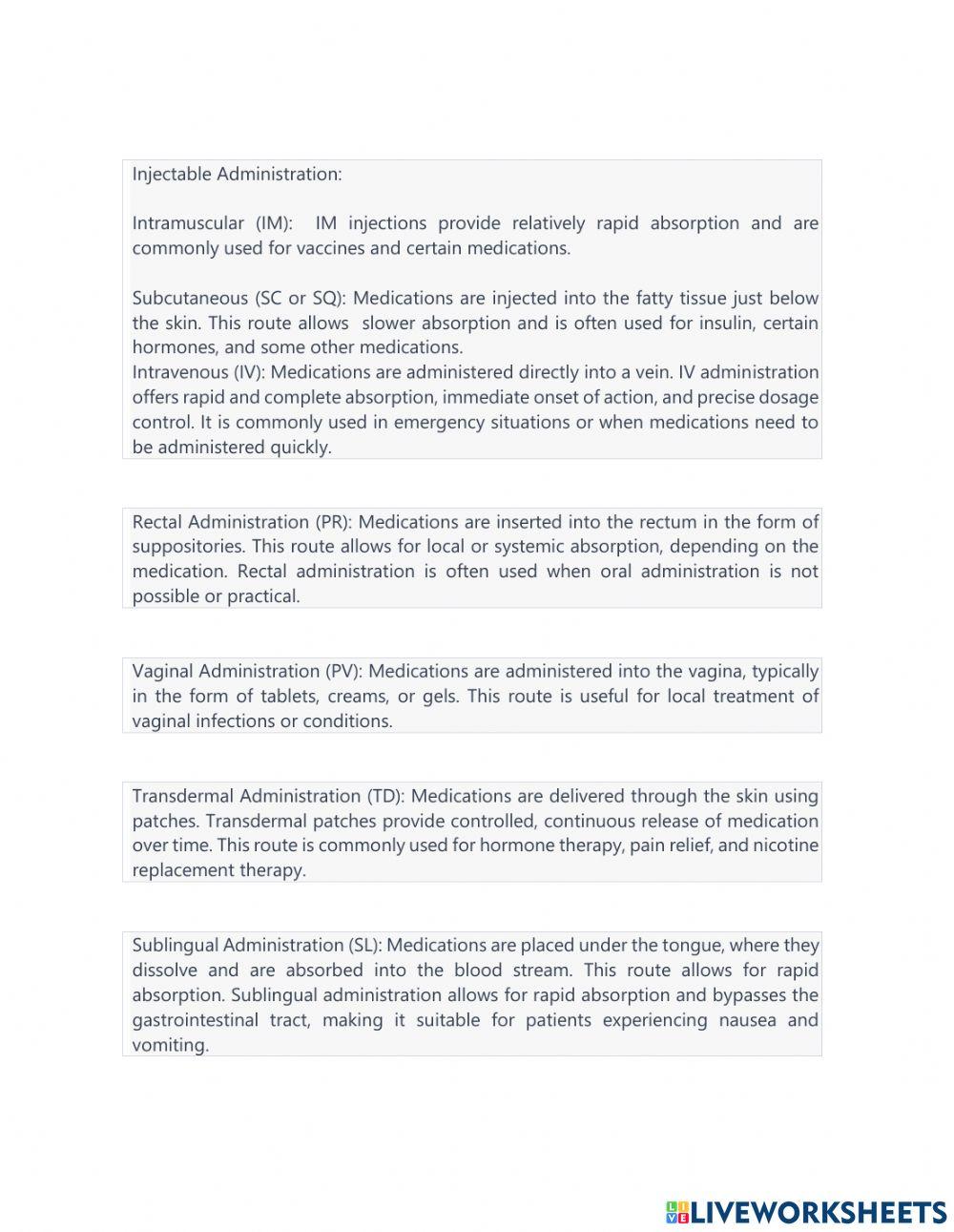 Injectable Administration:

Intramuscular (IM): IM injections provide relatively rapid absorption and are commonly used for vaccines and certain medications.

Subcutaneous (SC or SQ): Medications are injected into the fatty tissue just below the skin. This route allows slower absorption and is often used for insulin, certain hormones, and some other medications.
Intravenous (IV): Medications are administered directly into a vein. IV administration offers rapid and complete absorption, immediate onset of action, and precise dosage control. It is commonly used in emergency situations or when medications need to be administered quickly.

Rectal Administration (PR): Medications are inserted into the rectum in the form of suppositories. This route allows for local or systemic absorption, depending on the medication. Rectal administration is often used when oral administration is not possible or practical.

Vaginal Administration (PV): Medications are administered into the vagina, typically in the form of tablets, creams, or gels. This route is useful for local treatment of vaginal infections or conditions.

Transdermal Administration (TD): Medications are delivered through the skin using patches. Transdermal patches provide controlled, continuous release of medication over time. This route is commonly used for hormone therapy, pain relief, and nicotine replacement therapy.

Sublingual Administration (SL): Medications are placed under the tongue, where they dissolve and are absorbed into the blood stream. This route allows for rapid absorption. Sublingual administration allows for rapid absorption and bypasses the gastrointestinal tract, making it suitable for patients experiencing nausea and vomiting.

LIVEWORKSHEETS